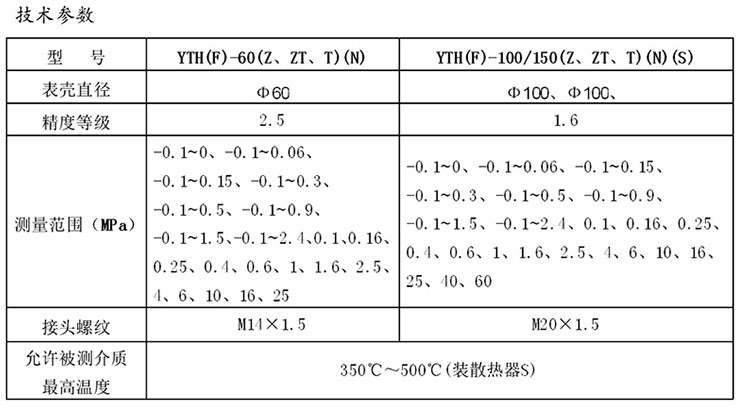 技术参数

| 型　号 | YTH(F)-60(Z、ZT、T)(N) | YTH(F)-100/150(Z、ZT、T)(N)(S) |
|---|---|---|
| 表壳直径 | Φ60 | Φ100、Φ100、 |
| 精度等级 | 2.5 | 1.6 |
| 测量范围（MPa） | -0.1~0、-0.1~0.06、-0.1~0.15、-0.1~0.3、-0.1~0.5、-0.1~0.9、-0.1~1.5、-0.1~2.4、0.1、0.16、0.25、0.4、0.6、1、1.6、2.5、4、6、10、16、25 | -0.1~0、-0.1~0.06、-0.1~0.15、-0.1~0.3、-0.1~0.5、-0.1~0.9、-0.1~1.5、-0.1~2.4、0.1、0.16、0.25、0.4、0.6、1、1.6、2.5、4、6、10、16、25、40、60 |
| 接头螺纹 | M14×1.5 | M20×1.5 |
| 允许被测介质最高温度 | 350℃～500℃(装散热器S) | |